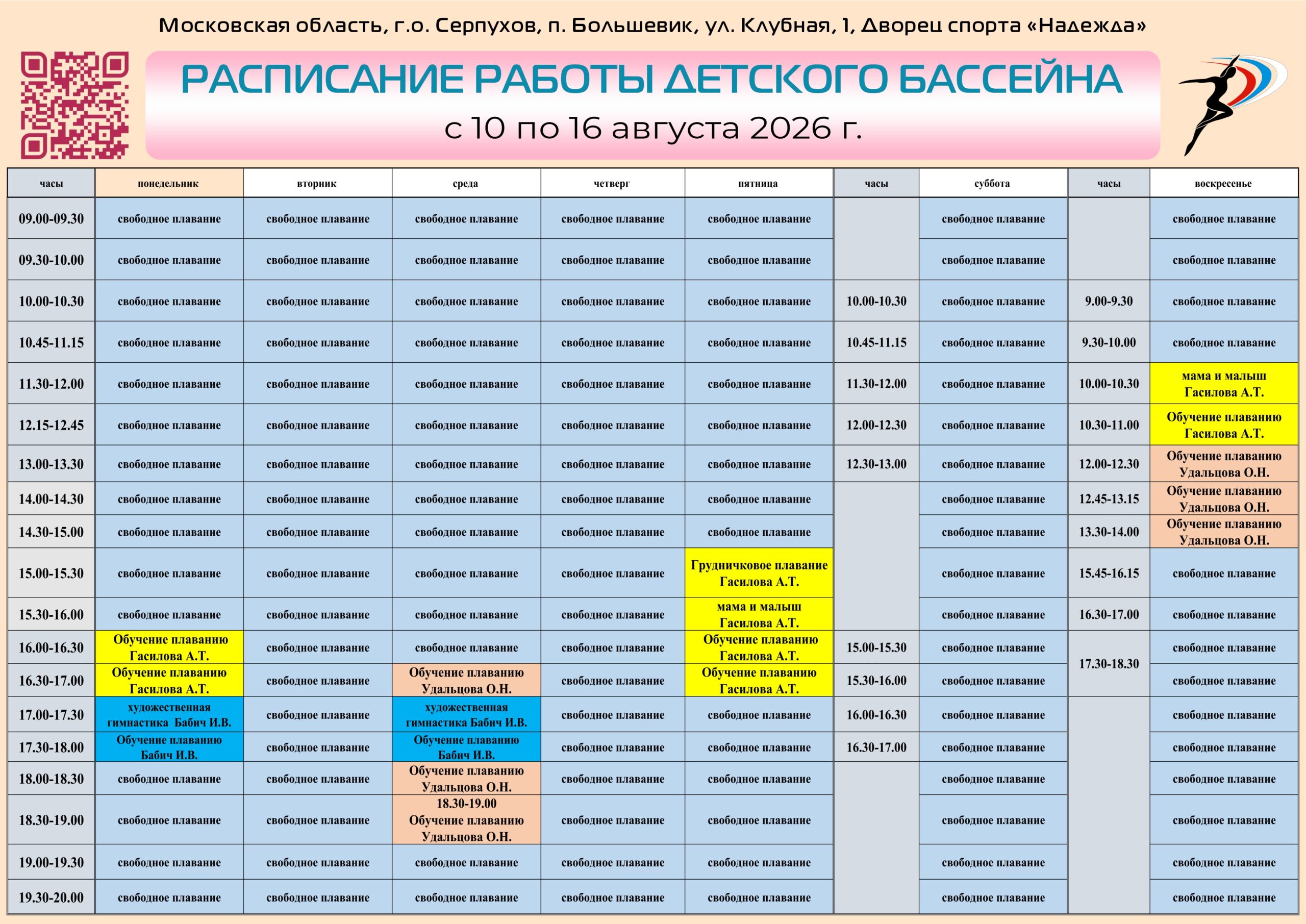 Московская область, г.о. Серпухов, п. Большевик, ул. Клубная, 1, Дворец спорта «Надежда»

РАСПИСАНИЕ РАБОТЫ ДЕТСКОГО БАССЕЙНА
с 10 по 16 августа 2026 г.

| часы | понедельник | вторник | среда | четверг | пятница | часы | суббота | часы | воскресенье |
|---|---|---|---|---|---|---|---|---|---|
| 09.00-09.30 | свободное плавание | свободное плавание | свободное плавание | свободное плавание | свободное плавание | | свободное плавание | | свободное плавание |
| 09.30-10.00 | свободное плавание | свободное плавание | свободное плавание | свободное плавание | свободное плавание | | свободное плавание | | свободное плавание |
| 10.00-10.30 | свободное плавание | свободное плавание | свободное плавание | свободное плавание | свободное плавание | 10.00-10.30 | свободное плавание | 9.00-9.30 | свободное плавание |
| 10.45-11.15 | свободное плавание | свободное плавание | свободное плавание | свободное плавание | свободное плавание | 10.45-11.15 | свободное плавание | 9.30-10.00 | свободное плавание |
| 11.30-12.00 | свободное плавание | свободное плавание | свободное плавание | свободное плавание | свободное плавание | 11.30-12.00 | свободное плавание | 10.00-10.30 | мама и малыш Гасилова А.Т. |
| 12.15-12.45 | свободное плавание | свободное плавание | свободное плавание | свободное плавание | свободное плавание | 12.00-12.30 | свободное плавание | 10.30-11.00 | Обучение плаванию Гасилова А.Т. |
| 13.00-13.30 | свободное плавание | свободное плавание | свободное плавание | свободное плавание | свободное плавание | 12.30-13.00 | свободное плавание | 12.00-12.30 | Обучение плаванию Удальцова О.Н. |
| 14.00-14.30 | свободное плавание | свободное плавание | свободное плавание | свободное плавание | свободное плавание | | свободное плавание | 12.45-13.15 | Обучение плаванию Удальцова О.Н. |
| 14.30-15.00 | свободное плавание | свободное плавание | свободное плавание | свободное плавание | свободное плавание | | свободное плавание | 13.30-14.00 | Обучение плаванию Удальцова О.Н. |
| 15.00-15.30 | свободное плавание | свободное плавание | свободное плавание | свободное плавание | Грудничковое плавание Гасилова А.Т. | | свободное плавание | 15.45-16.15 | свободное плавание |
| 15.30-16.00 | свободное плавание | свободное плавание | свободное плавание | свободное плавание | мама и малыш Гасилова А.Т. | | свободное плавание | 16.30-17.00 | свободное плавание |
| 16.00-16.30 | Обучение плаванию Гасилова А.Т. | свободное плавание | свободное плавание | свободное плавание | Обучение плаванию Гасилова А.Т. | 15.00-15.30 | свободное плавание | 17.30-18.30 | свободное плавание |
| 16.30-17.00 | Обучение плаванию Гасилова А.Т. | свободное плавание | Обучение плаванию Удальцова О.Н. | свободное плавание | Обучение плаванию Гасилова А.Т. | 15.30-16.00 | свободное плавание | | свободное плавание |
| 17.00-17.30 | художественная гимнастика Бабич И.В. | свободное плавание | художественная гимнастика Бабич И.В. | свободное плавание | свободное плавание | 16.00-16.30 | свободное плавание | | свободное плавание |
| 17.30-18.00 | Обучение плаванию Бабич И.В. | свободное плавание | Обучение плаванию Бабич И.В. | свободное плавание | свободное плавание | 16.30-17.00 | свободное плавание | | свободное плавание |
| 18.00-18.30 | свободное плавание | свободное плавание | Обучение плаванию Удальцова О.Н. | свободное плавание | свободное плавание | | свободное плавание | | свободное плавание |
| 18.30-19.00 | свободное плавание | свободное плавание | 18.30-19.00 Обучение плаванию Удальцова О.Н. | свободное плавание | свободное плавание | | свободное плавание | | свободное плавание |
| 19.00-19.30 | свободное плавание | свободное плавание | свободное плавание | свободное плавание | свободное плавание | | свободное плавание | | свободное плавание |
| 19.30-20.00 | свободное плавание | свободное плавание | свободное плавание | свободное плавание | свободное плавание | | свободное плавание | | свободное плавание |